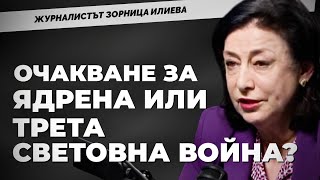 ЖУРНАЛИСТЪТ ЗОРНИЦА ИЛИЕВА

ОЧАКВАНЕ ЗА ЯДРЕНА ИЛИ ТРЕТА СВЕТОВНА ВОЙНА?